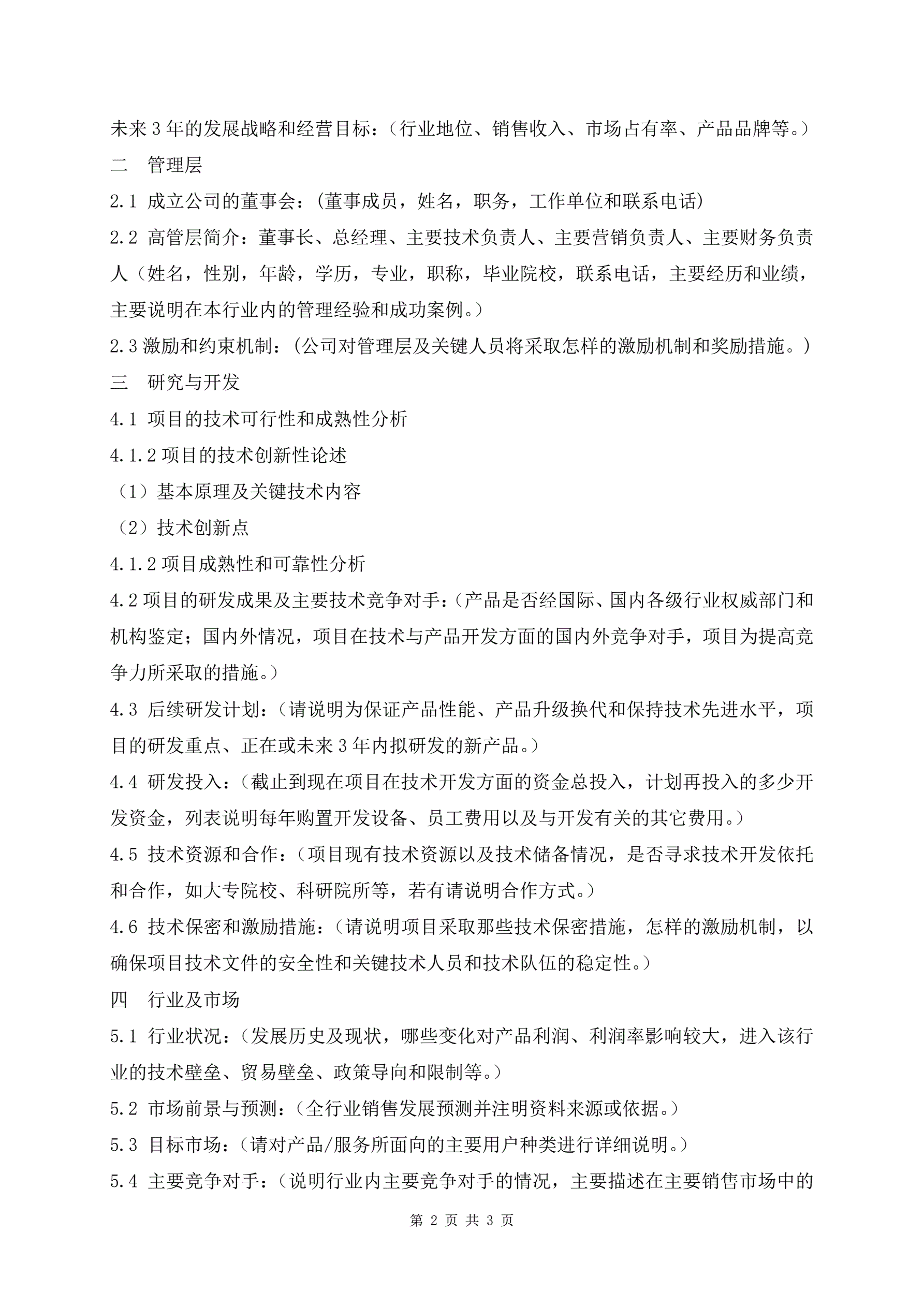 未来3年的发展战略和经营目标：（行业地位、销售收入、市场占有率、产品品牌等。）

二　管理层

2.1 成立公司的董事会：(董事成员，姓名，职务，工作单位和联系电话)

2.2 高管层简介：董事长、总经理、主要技术负责人、主要营销负责人、主要财务负责人（姓名，性别，年龄，学历，专业，职称，毕业院校，联系电话，主要经历和业绩，主要说明在本行业内的管理经验和成功案例。）

2.3 激励和约束机制：(公司对管理层及关键人员将采取怎样的激励机制和奖励措施。)

三　研究与开发

4.1 项目的技术可行性和成熟性分析

4.1.2 项目的技术创新性论述

（1）基本原理及关键技术内容

（2）技术创新点

4.1.2 项目成熟性和可靠性分析

4.2 项目的研发成果及主要技术竞争对手：(产品是否经国际、国内各级行业权威部门和机构鉴定；国内外情况，项目在技术与产品开发方面的国内外竞争对手，项目为提高竞争力所采取的措施。)

4.3 后续研发计划：(请说明为保证产品性能、产品升级换代和保持技术先进水平，项目的研发重点、正在或未来3年内拟研发的新产品。)

4.4 研发投入：(截止到现在项目在技术开发方面的资金总投入，计划再投入的多少开发资金，列表说明每年购置开发设备、员工费用以及与开发有关的其它费用。)

4.5 技术资源和合作：(项目现有技术资源以及技术储备情况，是否寻求技术开发依托和合作，如大专院校、科研院所等，若有请说明合作方式。)

4.6 技术保密和激励措施：(请说明项目采取那些技术保密措施，怎样的激励机制，以确保项目技术文件的安全性和关键技术人员和技术队伍的稳定性。)

四　行业及市场

5.1 行业状况：(发展历史及现状，哪些变化对产品利润、利润率影响较大，进入该行业的技术壁垒、贸易壁垒、政策导向和限制等。)

5.2 市场前景与预测：(全行业销售发展预测并注明资料来源或依据。)

5.3 目标市场：(请对产品/服务所面向的主要用户种类进行详细说明。)

5.4 主要竞争对手：(说明行业内主要竞争对手的情况，主要描述在主要销售市场中的

第 2 页 共 3 页